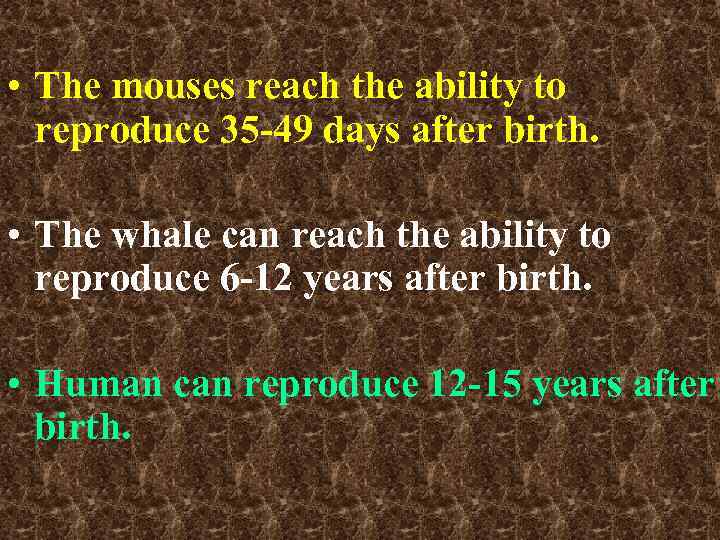 • The mouses reach the ability to reproduce 35-49 days after birth.

• The whale can reach the ability to reproduce 6-12 years after birth.

• Human can reproduce 12-15 years after birth.